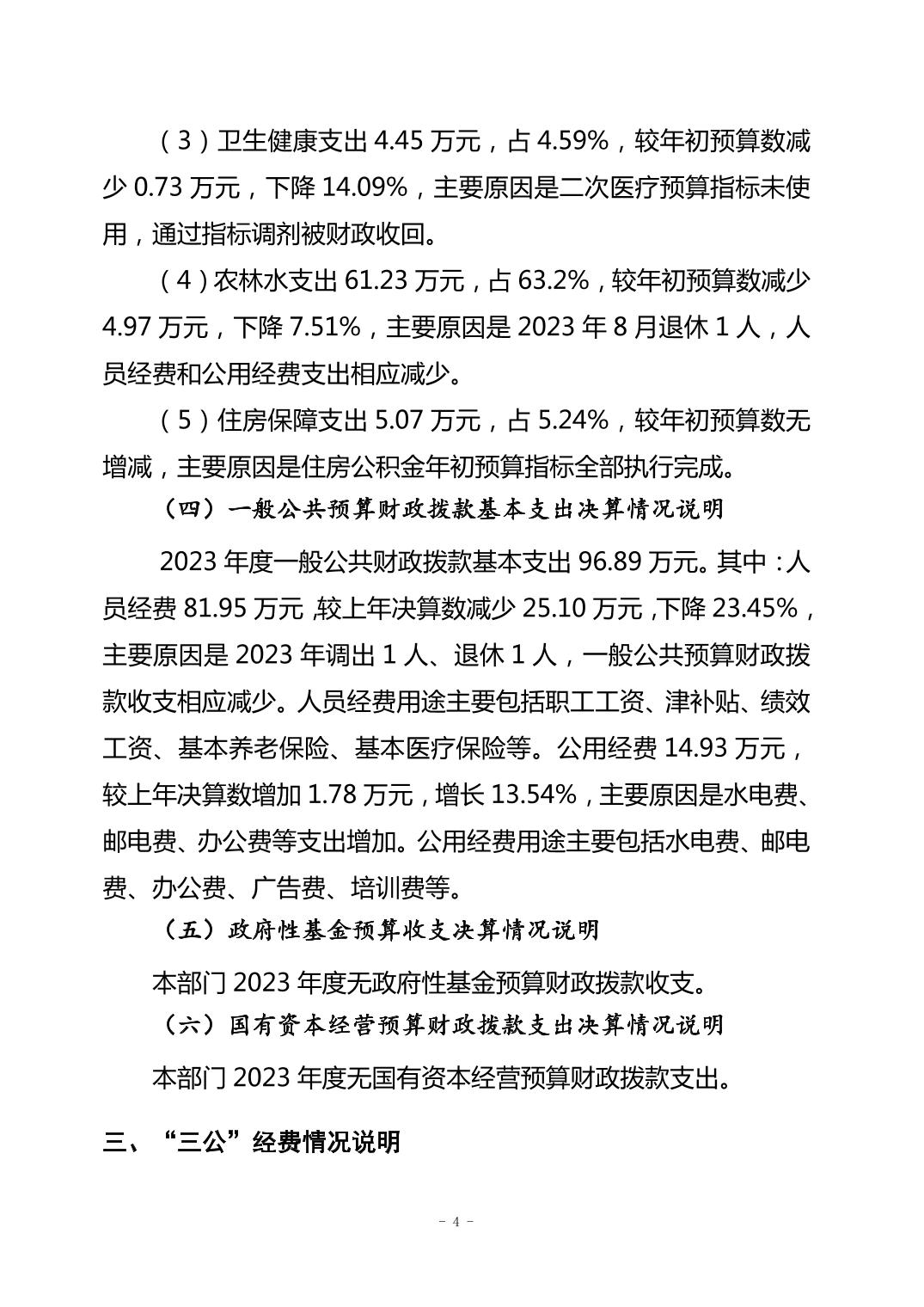 （3）卫生健康支出 4.45 万元，占 4.59%，较年初预算数减少 0.73 万元，下降 14.09%，主要原因是二次医疗预算指标未使用，通过指标调剂被财政收回。

（4）农林水支出 61.23 万元，占 63.2%，较年初预算数减少 4.97 万元，下降 7.51%，主要原因是 2023 年 8 月退休 1 人，人员经费和公用经费支出相应减少。

（5）住房保障支出 5.07 万元，占 5.24%，较年初预算数无增减，主要原因是住房公积金年初预算指标全部执行完成。

（四）一般公共预算财政拨款基本支出决算情况说明

2023 年度一般公共财政拨款基本支出 96.89 万元。其中：人员经费 81.95 万元，较上年决算数减少 25.10 万元，下降 23.45%，主要原因是 2023 年调出 1 人、退休 1 人，一般公共预算财政拨款收支相应减少。人员经费用途主要包括职工工资、津补贴、绩效工资、基本养老保险、基本医疗保险等。公用经费 14.93 万元，较上年决算数增加 1.78 万元，增长 13.54%，主要原因是水电费、邮电费、办公费等支出增加。公用经费用途主要包括水电费、邮电费、办公费、广告费、培训费等。

（五）政府性基金预算收支决算情况说明

本部门 2023 年度无政府性基金预算财政拨款收支。

（六）国有资本经营预算财政拨款支出决算情况说明

本部门 2023 年度无国有资本经营预算财政拨款支出。

三、“三公”经费情况说明

－ 4 －